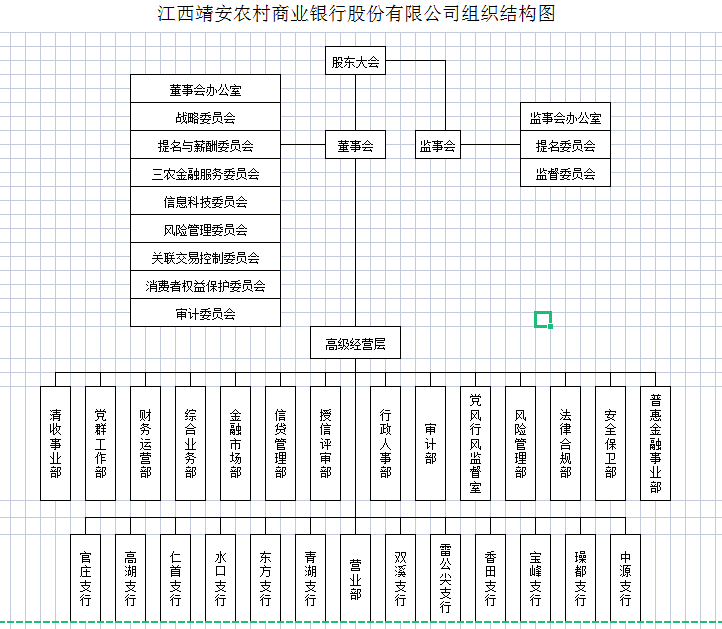 江西靖安农村商业银行股份有限公司组织结构图

股东大会

董事会办公室
战略委员会
提名与薪酬委员会
三农金融服务委员会
信息科技委员会
风险管理委员会
关联交易控制委员会
消费者权益保护委员会
审计委员会

董事会

监事会

监事会办公室
提名委员会
监督委员会

高级经营层

清收事业部
党群工作部
财务运营部
综合业务部
金融市场部
信贷管理部
授信评审部
行政人事部
审计部
党风行风监督室
风险管理部
法律合规部
安全保卫部
普惠金融事业部

官庄支行
高湖支行
仁首支行
水口支行
东方支行
青湖支行
营业部
双溪支行
雷公尖支行
香田支行
宝峰支行
璪都支行
中源支行